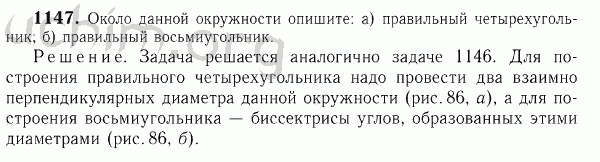 1147. Около данной окружности опишите: а) правильный четырехугольник; б) правильный восьмиугольник.

Решение. Задача решается аналогично задаче 1146. Для построения правильного четырехугольника надо провести два взаимно перпендикулярных диаметра данной окружности (рис. 86, а), а для построения восьмиугольника — биссектрисы углов, образованных этими диаметрами (рис. 86, б).

uchim.org